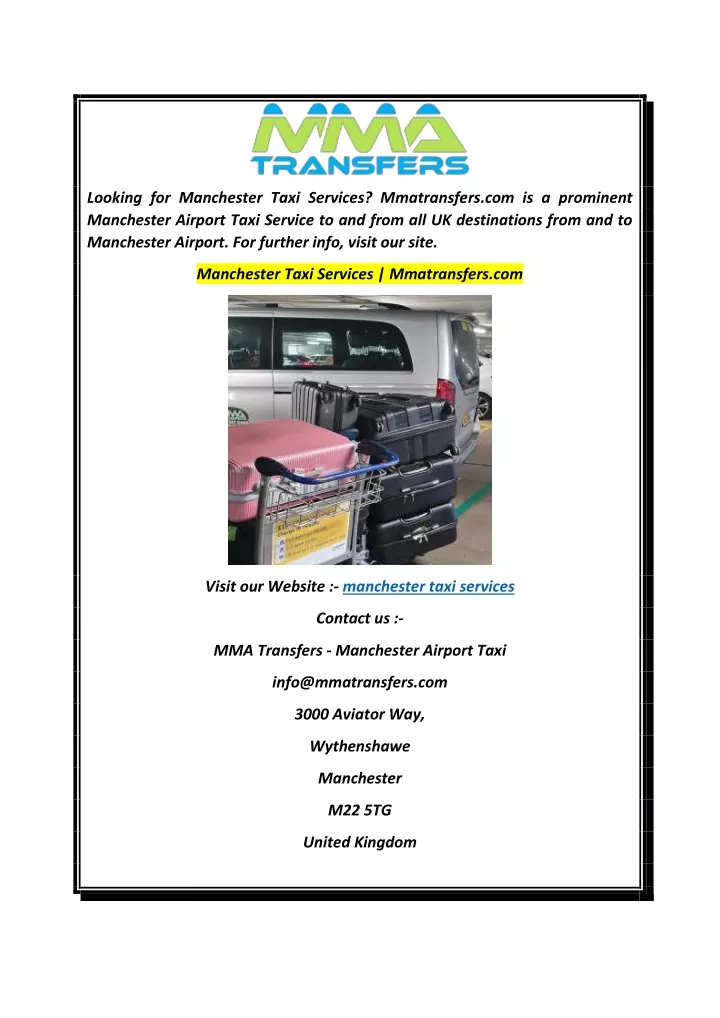 MMA
TRANSFERS

Looking for Manchester Taxi Services? Mmatransfers.com is a prominent Manchester Airport Taxi Service to and from all UK destinations from and to Manchester Airport. For further info, visit our site.

Manchester Taxi Services | Mmatransfers.com

Visit our Website :- manchester taxi services

Contact us :-

MMA Transfers - Manchester Airport Taxi

info@mmatransfers.com

3000 Aviator Way,

Wythenshawe

Manchester

M22 5TG

United Kingdom